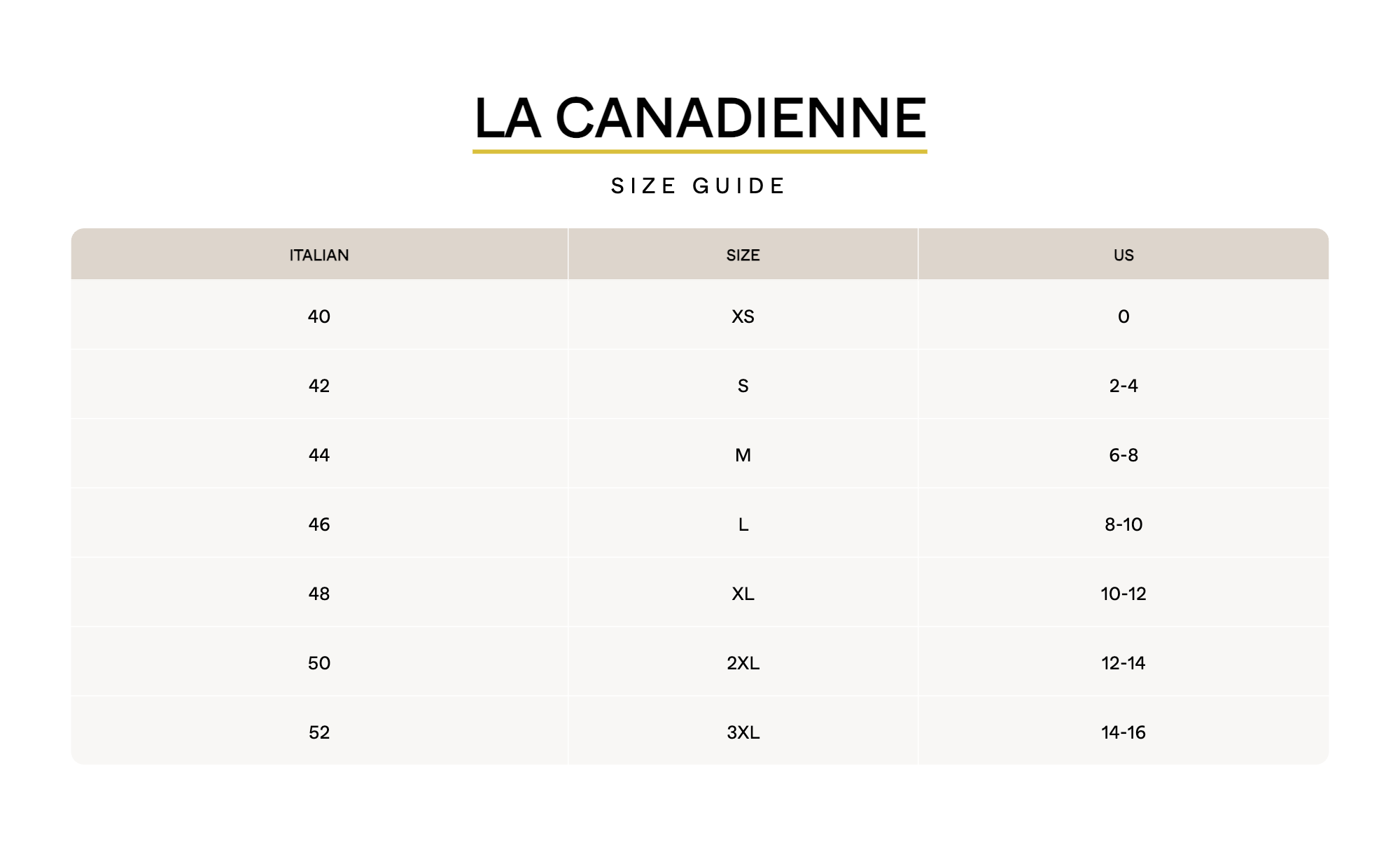 LA CANADIENNE

SIZE GUIDE

| ITALIAN | SIZE | US |
|---|---|---|
| 40 | XS | 0 |
| 42 | S | 2-4 |
| 44 | M | 6-8 |
| 46 | L | 8-10 |
| 48 | XL | 10-12 |
| 50 | 2XL | 12-14 |
| 52 | 3XL | 14-16 |